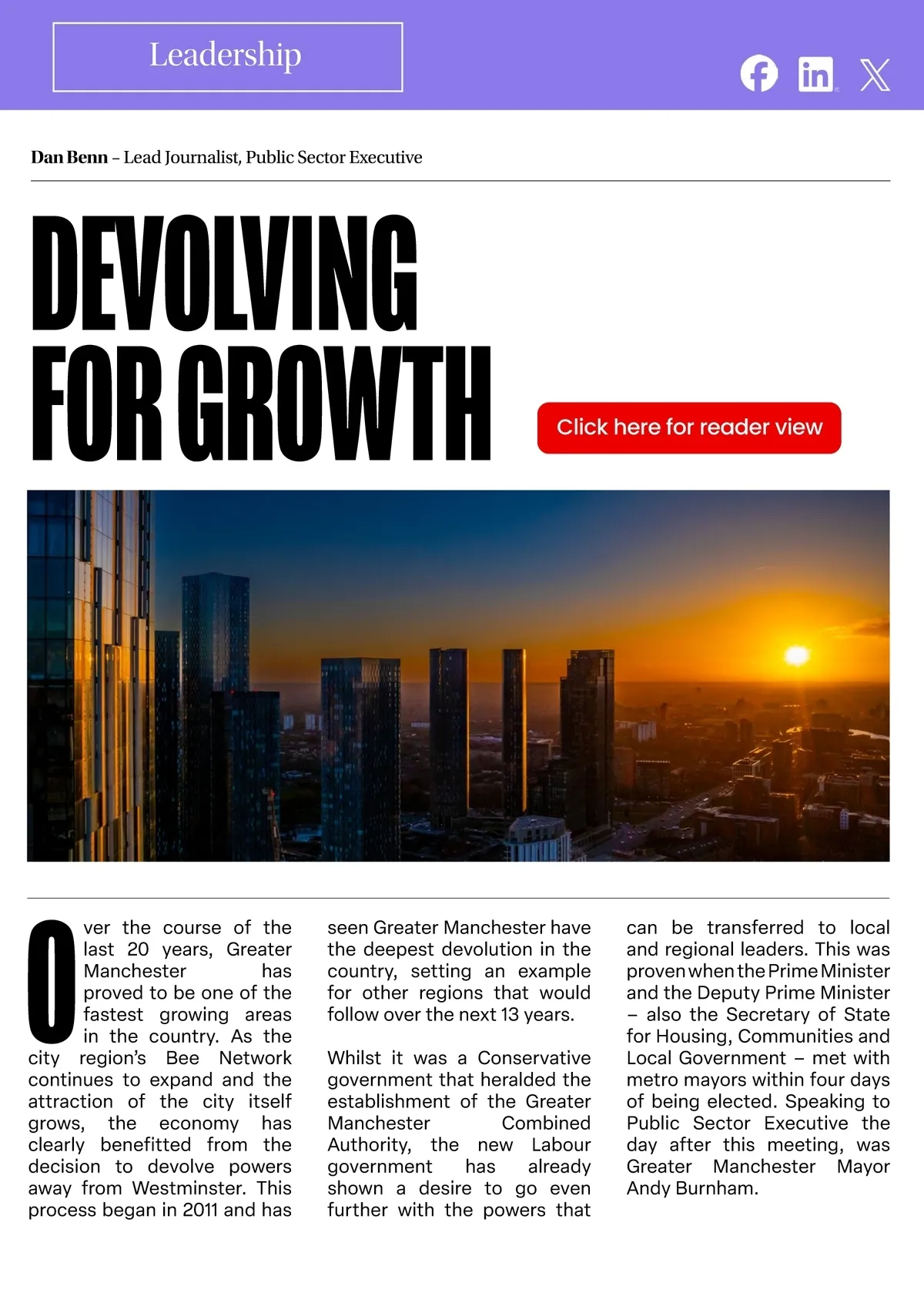 Leadership

Dan Benn – Lead Journalist, Public Sector Executive

DEVOLVING FOR GROWTH

Click here for reader view

Over the course of the last 20 years, Greater Manchester has proved to be one of the fastest growing areas in the country. As the city region's Bee Network continues to expand and the attraction of the city itself grows, the economy has clearly benefitted from the decision to devolve powers away from Westminster. This process began in 2011 and has seen Greater Manchester have the deepest devolution in the country, setting an example for other regions that would follow over the next 13 years.

Whilst it was a Conservative government that heralded the establishment of the Greater Manchester Combined Authority, the new Labour government has already shown a desire to go even further with the powers that can be transferred to local and regional leaders. This was proven when the Prime Minister and the Deputy Prime Minister – also the Secretary of State for Housing, Communities and Local Government – met with metro mayors within four days of being elected. Speaking to Public Sector Executive the day after this meeting, was Greater Manchester Mayor Andy Burnham.